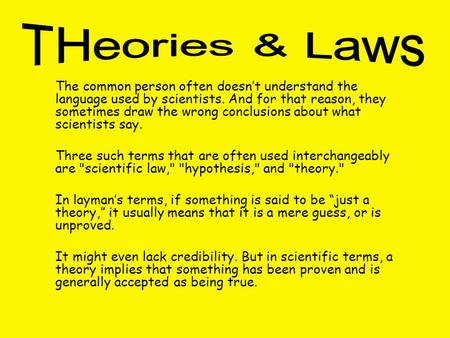 THeories & Laws

The common person often doesn't understand the language used by scientists. And for that reason, they sometimes draw the wrong conclusions about what scientists say.

Three such terms that are often used interchangeably are "scientific law," "hypothesis," and "theory."

In layman's terms, if something is said to be "just a theory," it usually means that it is a mere guess, or is unproved.

It might even lack credibility. But in scientific terms, a theory implies that something has been proven and is generally accepted as being true.